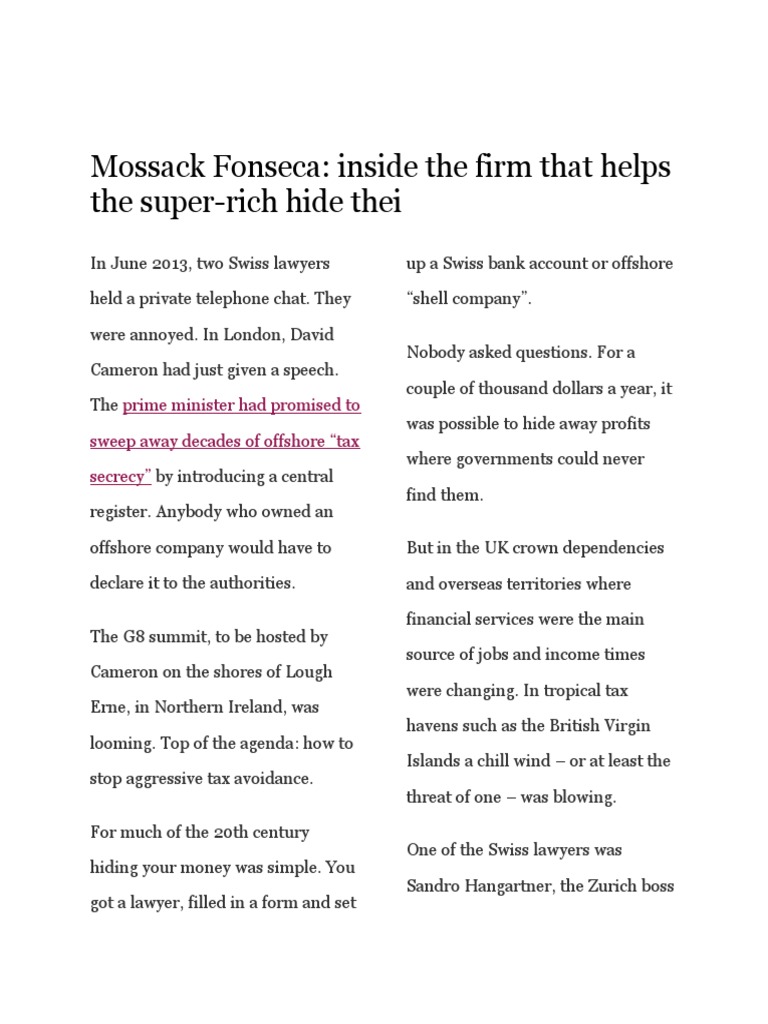 Mossack Fonseca: inside the firm that helps the super-rich hide thei

In June 2013, two Swiss lawyers held a private telephone chat. They were annoyed. In London, David Cameron had just given a speech. The prime minister had promised to sweep away decades of offshore “tax secrecy” by introducing a central register. Anybody who owned an offshore company would have to declare it to the authorities.

The G8 summit, to be hosted by Cameron on the shores of Lough Erne, in Northern Ireland, was looming. Top of the agenda: how to stop aggressive tax avoidance.

For much of the 20th century hiding your money was simple. You got a lawyer, filled in a form and set up a Swiss bank account or offshore “shell company”.

Nobody asked questions. For a couple of thousand dollars a year, it was possible to hide away profits where governments could never find them.

But in the UK crown dependencies and overseas territories where financial services were the main source of jobs and income times were changing. In tropical tax havens such as the British Virgin Islands a chill wind – or at least the threat of one – was blowing.

One of the Swiss lawyers was Sandro Hangartner, the Zurich boss